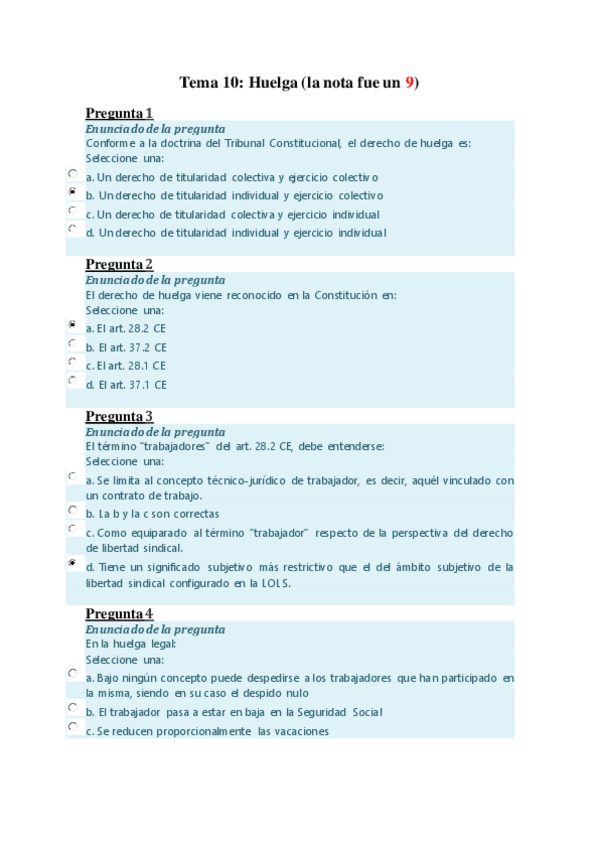 Tema 10: Huelga (la nota fue un 9)

Pregunta 1
Enunciado de la pregunta
Conforme a la doctrina del Tribunal Constitucional, el derecho de huelga es:
Seleccione una:
a. Un derecho de titularidad colectiva y ejercicio colectivo
b. Un derecho de titularidad individual y ejercicio colectivo
c. Un derecho de titularidad colectiva y ejercicio individual
d. Un derecho de titularidad individual y ejercicio individual

Pregunta 2
Enunciado de la pregunta
El derecho de huelga viene reconocido en la Constitución en:
Seleccione una:
a. El art. 28.2 CE
b. El art. 37.2 CE
c. El art. 28.1 CE
d. El art. 37.1 CE

Pregunta 3
Enunciado de la pregunta
El término "trabajadores" del art. 28.2 CE, debe entenderse:
Seleccione una:
a. Se limita al concepto técnico-jurídico de trabajador, es decir, aquél vinculado con un contrato de trabajo.
b. La b y la c son correctas
c. Como equiparado al término "trabajador" respecto de la perspectiva del derecho de libertad sindical.
d. Tiene un significado subjetivo más restrictivo que el del ámbito subjetivo de la libertad sindical configurado en la LOLS.

Pregunta 4
Enunciado de la pregunta
En la huelga legal:
Seleccione una:
a. Bajo ningún concepto puede despedirse a los trabajadores que han participado en la misma, siendo en su caso el despido nulo
b. El trabajador pasa a estar en baja en la Seguridad Social
c. Se reducen proporcionalmente las vacaciones